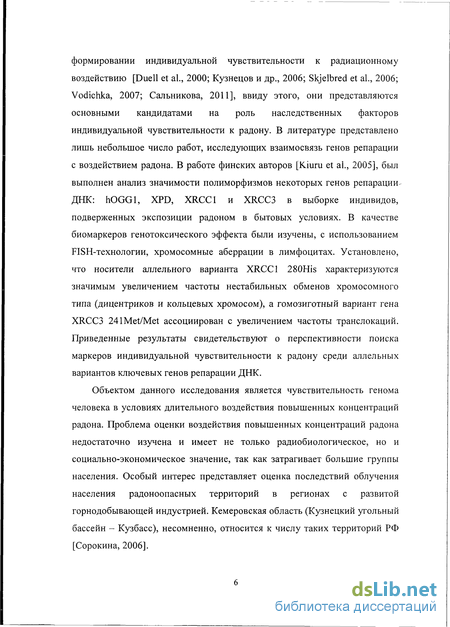 формировании индивидуальной чувствительности к радиационному воздействию [Duell et al., 2000; Кузнецов и др., 2006; Skjelbred et al., 2006; Vodichka, 2007; Сальникова, 2011], ввиду этого, они представляются основными кандидатами на роль наследственных факторов индивидуальной чувствительности к радону. В литературе представлено лишь небольшое число работ, исследующих взаимосвязь генов репарации с воздействием радона. В работе финских авторов [Kiuru et al., 2005], был выполнен анализ значимости полиморфизмов некоторых генов репарации ДНК: hOGG1, XPD, XRCC1 и XRCC3 в выборке индивидов, подверженных экспозиции радоном в бытовых условиях. В качестве биомаркеров генотоксического эффекта были изучены, с использованием FISH-технологии, хромосомные аберрации в лимфоцитах. Установлено, что носители аллельного варианта XRCC1 280His характеризуются значимым увеличением частоты нестабильных обменов хромосомного типа (дицентриков и кольцевых хромосом), а гомозиготный вариант гена XRCC3 241Met/Met ассоциирован с увеличением частоты транслокаций. Приведенные результаты свидетельствуют о перспективности поиска маркеров индивидуальной чувствительности к радону среди аллельных вариантов ключевых генов репарации ДНК.

Объектом данного исследования является чувствительность генома человека в условиях длительного воздействия повышенных концентраций радона. Проблема оценки воздействия повышенных концентраций радона недостаточно изучена и имеет не только радиобиологическое, но и социально-экономическое значение, так как затрагивает большие группы населения. Особый интерес представляет оценка последствий облучения населения радоноопасных территорий в регионах с развитой горнодобывающей индустрией. Кемеровская область (Кузнецкий угольный бассейн – Кузбасс), несомненно, относится к числу таких территорий РФ [Сорокина, 2006].

6

dsLib.net
библиотека диссертаций